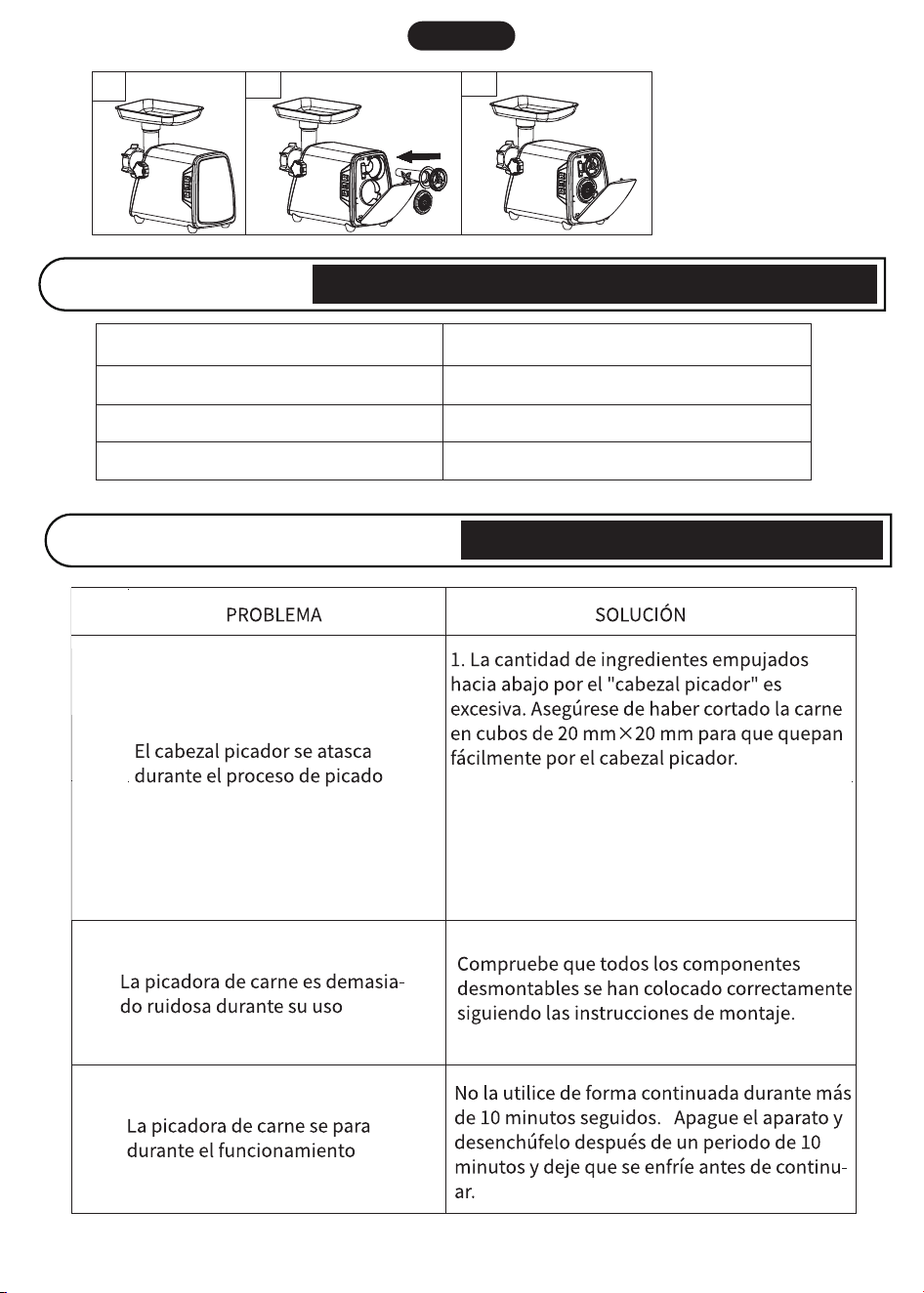 | PROBLEMA | SOLUCIÓN |
|---|---|
| El cabezal picador se atasca durante el proceso de picado | 1. La cantidad de ingredientes empujados hacia abajo por el "cabezal picador" es excesiva. Asegúrese de haber cortado la carne en cubos de 20 mm×20 mm para que quepan fácilmente por el cabezal picador. |
| La picadora de carne es demasiado ruidosa durante su uso | Compruebe que todos los componentes desmontables se han colocado correctamente siguiendo las instrucciones de montaje. |
| La picadora de carne se para durante el funcionamiento | No la utilice de forma continuada durante más de 10 minutos seguidos. Apague el aparato y desenchúfelo después de un periodo de 10 minutos y deje que se enfríe antes de continuar. |